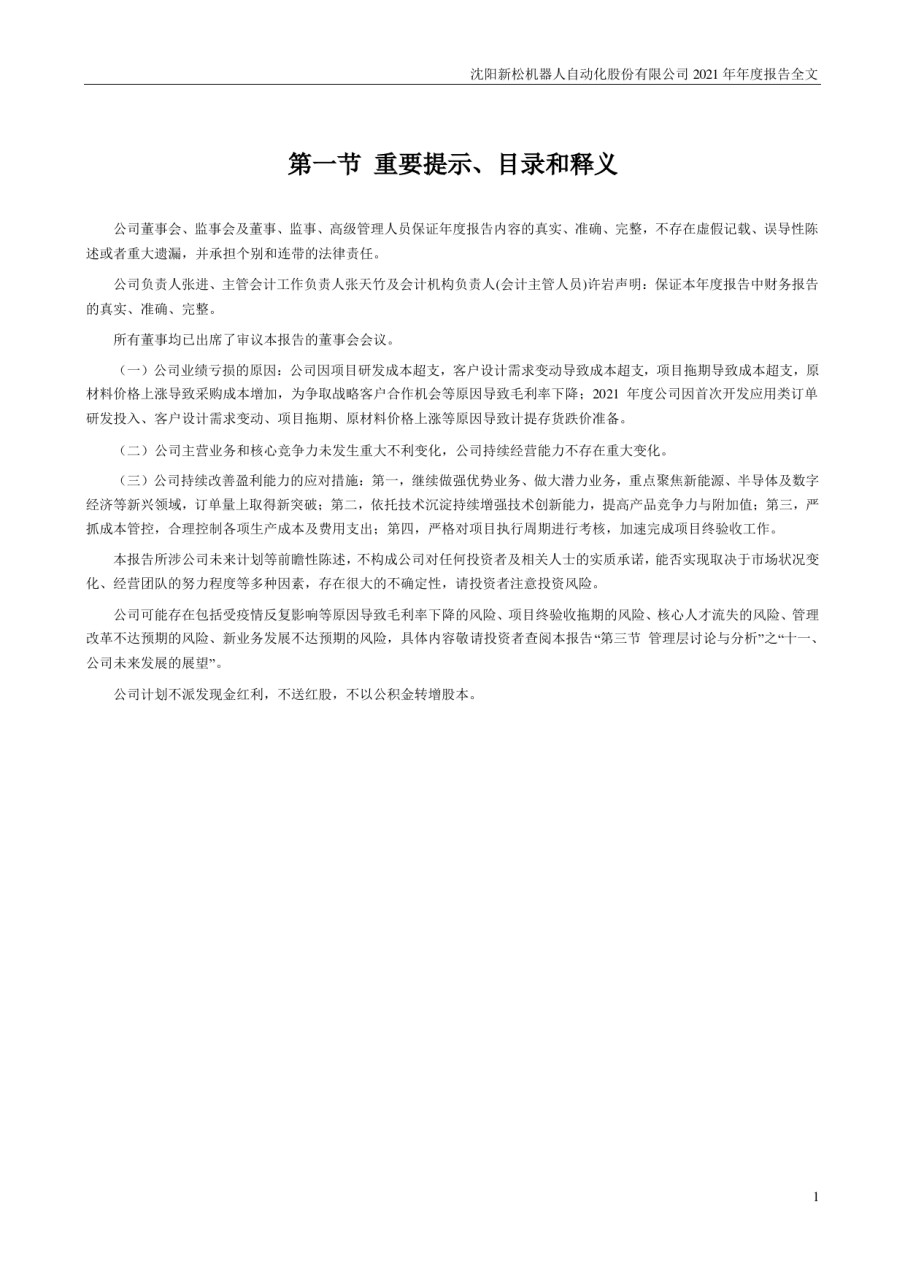 沈阳新松机器人自动化股份有限公司 2021 年年度报告全文

第一节 重要提示、目录和释义

公司董事会、监事会及董事、监事、高级管理人员保证年度报告内容的真实、准确、完整，不存在虚假记载、误导性陈述或者重大遗漏，并承担个别和连带的法律责任。

公司负责人张进、主管会计工作负责人张天竹及会计机构负责人(会计主管人员)许岩声明：保证本年度报告中财务报告的真实、准确、完整。

所有董事均已出席了审议本报告的董事会会议。

（一）公司业绩亏损的原因：公司因项目研发成本超支，客户设计需求变动导致成本超支，项目拖期导致成本超支，原材料价格上涨导致采购成本增加，为争取战略客户合作机会等原因导致毛利率下降；2021 年度公司因首次开发应用类订单研发投入、客户设计需求变动、项目拖期、原材料价格上涨等原因导致计提存货跌价准备。

（二）公司主营业务和核心竞争力未发生重大不利变化，公司持续经营能力不存在重大变化。

（三）公司持续改善盈利能力的应对措施：第一，继续做强优势业务、做大潜力业务，重点聚焦新能源、半导体及数字经济等新兴领域，订单量上取得新突破；第二，依托技术沉淀持续增强技术创新能力，提高产品竞争力与附加值；第三，严抓成本管控，合理控制各项生产成本及费用支出；第四，严格对项目执行周期进行考核，加速完成项目终验收工作。

本报告所涉公司未来计划等前瞻性陈述，不构成公司对任何投资者及相关人士的实质承诺，能否实现取决于市场状况变化、经营团队的努力程度等多种因素，存在很大的不确定性，请投资者注意投资风险。

公司可能存在包括受疫情反复影响等原因导致毛利率下降的风险、项目终验收拖期的风险、核心人才流失的风险、管理改革不达预期的风险、新业务发展不达预期的风险，具体内容敬请投资者查阅本报告“第三节 管理层讨论与分析”之“十一、公司未来发展的展望”。

公司计划不派发现金红利，不送红股，不以公积金转增股本。

1